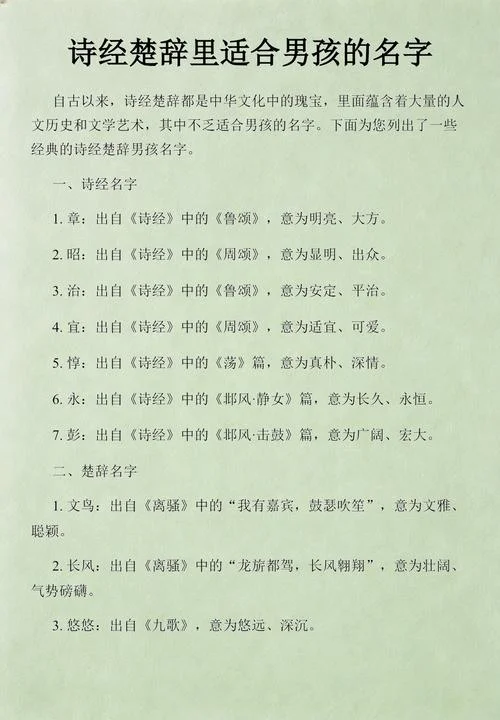 诗经楚辞里适合男孩的名字

自古以来，诗经楚辞都是中华文化中的瑰宝，里面蕴含着大量的人文历史和文学艺术，其中不乏适合男孩的名字。下面为您列出了一些经典的诗经楚辞男孩名字。

一、诗经名字

1. 章：出自《诗经》中的《鲁颂》，意为明亮、大方。

2. 昭：出自《诗经》中的《周颂》，意为显明、出众。

3. 治：出自《诗经》中的《鲁颂》，意为安定、平治。

4. 宜：出自《诗经》中的《周颂》，意为适宜、可爱。

5. 惇：出自《诗经》中的《荡》篇，意为真朴、深情。

6. 永：出自《诗经》中的《邶风·静女》篇，意为长久、永恒。

7. 彭：出自《诗经》中的《邶风·击鼓》篇，意为广阔、宏大。

二、楚辞名字

1. 文鸟：出自《离骚》中的“我有嘉宾，鼓瑟吹笙”，意为文雅、聪颖。

2. 长风：出自《离骚》中的“龙旂都驾，长风翱翔”，意为壮阔、气势磅礴。

3. 悠悠：出自《九歌》，意为悠远、深沉。